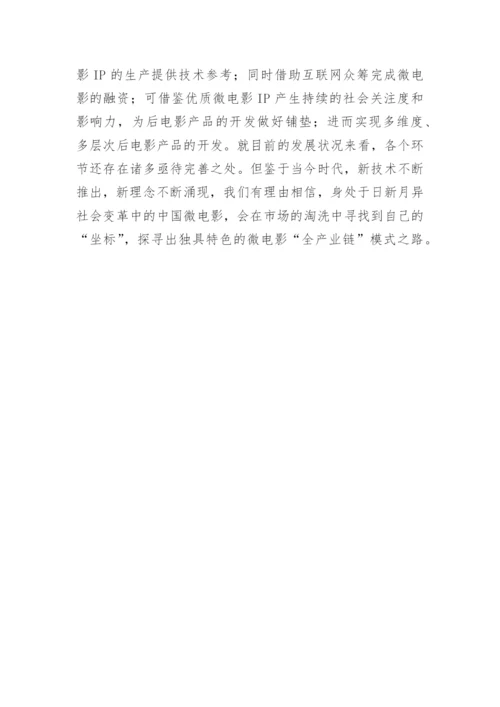 影IP的生产提供技术参考；同时借助互联网众筹完成微电影的融资；可借鉴优质微电影IP产生持续的社会关注度和影响力，为后电影产品的开发做好铺垫；进而实现多维度、多层次后电影产品的开发。就目前的发展状况来看，各个环节还存在诸多亟待完善之处。但鉴于当今时代，新技术不断推出，新理念不断涌现，我们有理由相信，身处于日新月异社会变革中的中国微电影，会在市场的淘洗中寻找到自己的“坐标”，探寻出独具特色的微电影“全产业链”模式之路。